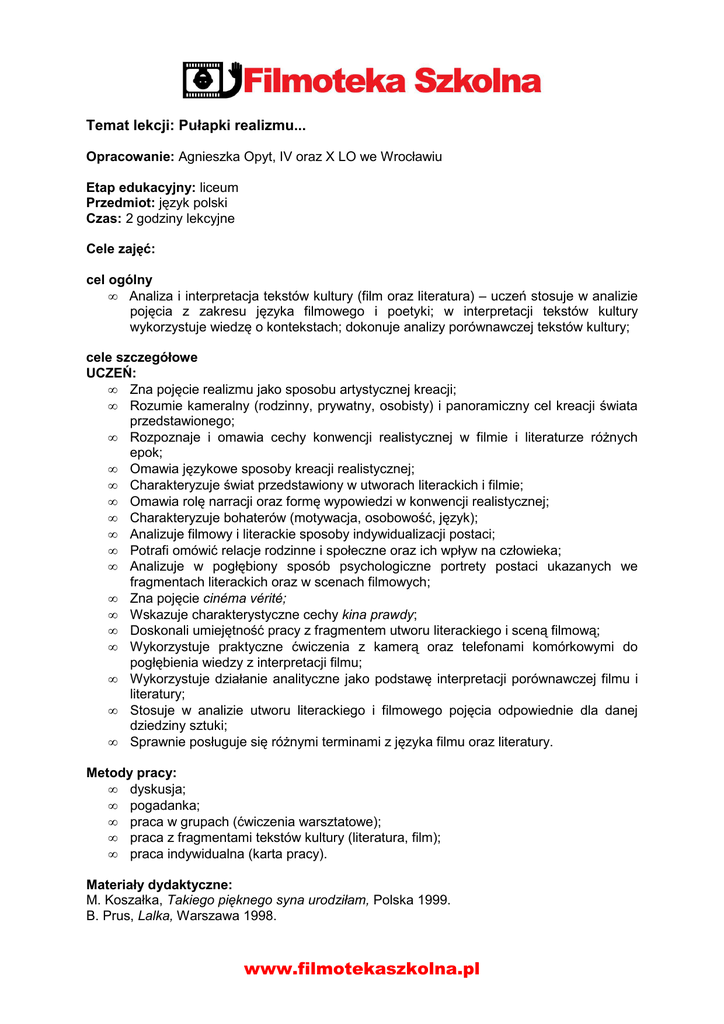 Filmoteka Szkolna

Temat lekcji: Pułapki realizmu...

Opracowanie: Agnieszka Opyt, IV oraz X LO we Wrocławiu

Etap edukacyjny: liceum
Przedmiot: język polski
Czas: 2 godziny lekcyjne

Cele zajęć:

cel ogólny
∞ Analiza i interpretacja tekstów kultury (film oraz literatura) – uczeń stosuje w analizie pojęcia z zakresu języka filmowego i poetyki; w interpretacji tekstów kultury wykorzystuje wiedzę o kontekstach; dokonuje analizy porównawczej tekstów kultury;

cele szczegółowe
UCZEŃ:
∞ Zna pojęcie realizmu jako sposobu artystycznej kreacji;
∞ Rozumie kameralny (rodzinny, prywatny, osobisty) i panoramiczny cel kreacji świata przedstawionego;
∞ Rozpoznaje i omawia cechy konwencji realistycznej w filmie i literaturze różnych epok;
∞ Omawia językowe sposoby kreacji realistycznej;
∞ Charakteryzuje świat przedstawiony w utworach literackich i filmie;
∞ Omawia rolę narracji oraz formę wypowiedzi w konwencji realistycznej;
∞ Charakteryzuje bohaterów (motywacja, osobowość, język);
∞ Analizuje filmowy i literackie sposoby indywidualizacji postaci;
∞ Potrafi omówić relacje rodzinne i społeczne oraz ich wpływ na człowieka;
∞ Analizuje w pogłębiony sposób psychologiczne portrety postaci ukazanych we fragmentach literackich oraz w scenach filmowych;
∞ Zna pojęcie cinéma vérité;
∞ Wskazuje charakterystyczne cechy kina prawdy;
∞ Doskonali umiejętność pracy z fragmentem utworu literackiego i sceną filmową;
∞ Wykorzystuje praktyczne ćwiczenia z kamerą oraz telefonami komórkowymi do pogłębienia wiedzy z interpretacji filmu;
∞ Wykorzystuje działanie analityczne jako podstawę interpretacji porównawczej filmu i literatury;
∞ Stosuje w analizie utworu literackiego i filmowego pojęcia odpowiednie dla danej dziedziny sztuki;
∞ Sprawnie posługuje się różnymi terminami z języka filmu oraz literatury.

Metody pracy:
∞ dyskusja;
∞ pogadanka;
∞ praca w grupach (ćwiczenia warsztatowe);
∞ praca z fragmentami tekstów kultury (literatura, film);
∞ praca indywidualna (karta pracy).

Materiały dydaktyczne:
M. Koszałka, Takiego pięknego syna urodziłam, Polska 1999.
B. Prus, Lalka, Warszawa 1998.

www.filmotekaszkolna.pl